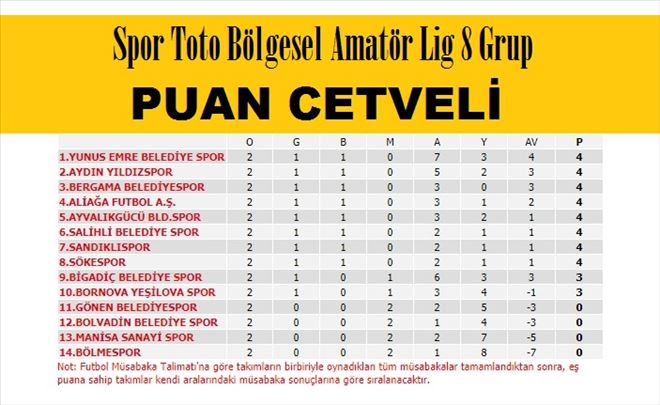 Spor Toto Bölgesel Amatör Lig 8 Grup

PUAN CETVELİ

| | O | G | B | M | A | Y | AV | P |
|---|---|---|---|---|---|---|---|---|
| 1.YUNUS EMRE BELEDİYE SPOR | 2 | 1 | 1 | 0 | 7 | 3 | 4 | 4 |
| 2.AYDIN YILDIZSPOR | 2 | 1 | 1 | 0 | 5 | 2 | 3 | 4 |
| 3.BERGAMA BELEDİYESPOR | 2 | 1 | 1 | 0 | 3 | 0 | 3 | 4 |
| 4.ALİAĞA FUTBOL A.Ş. | 2 | 1 | 1 | 0 | 3 | 1 | 2 | 4 |
| 5.AYVALIKGÜCÜ BLD.SPOR | 2 | 1 | 1 | 0 | 3 | 2 | 1 | 4 |
| 6.SALİHLİ BELEDİYE SPOR | 2 | 1 | 1 | 0 | 2 | 1 | 1 | 4 |
| 7.SANDIKLISPOR | 2 | 1 | 1 | 0 | 2 | 1 | 1 | 4 |
| 8.SÖKESPOR | 2 | 1 | 1 | 0 | 2 | 1 | 1 | 4 |
| 9.BİGADİÇ BELEDİYE SPOR | 2 | 1 | 0 | 1 | 6 | 3 | 3 | 3 |
| 10.BORNOVA YEŞİLOVA SPOR | 2 | 1 | 0 | 1 | 3 | 4 | -1 | 3 |
| 11.GÖNEN BELEDİYESPOR | 2 | 0 | 0 | 2 | 2 | 5 | -3 | 0 |
| 12.BOLVADİN BELEDİYE SPOR | 2 | 0 | 0 | 2 | 1 | 4 | -3 | 0 |
| 13.MANİSA SANAYİ SPOR | 2 | 0 | 0 | 2 | 2 | 7 | -5 | 0 |
| 14.BÖLMESPOR | 2 | 0 | 0 | 2 | 1 | 8 | -7 | 0 |

Not: Futbol Müsabaka Talimatı'na göre takımların birbiriyle oynadıkları tüm müsabakalar tamamlandıktan sonra, eş puana sahip takımlar kendi aralarındaki müsabaka sonuçlarına göre sıralanacaktır.